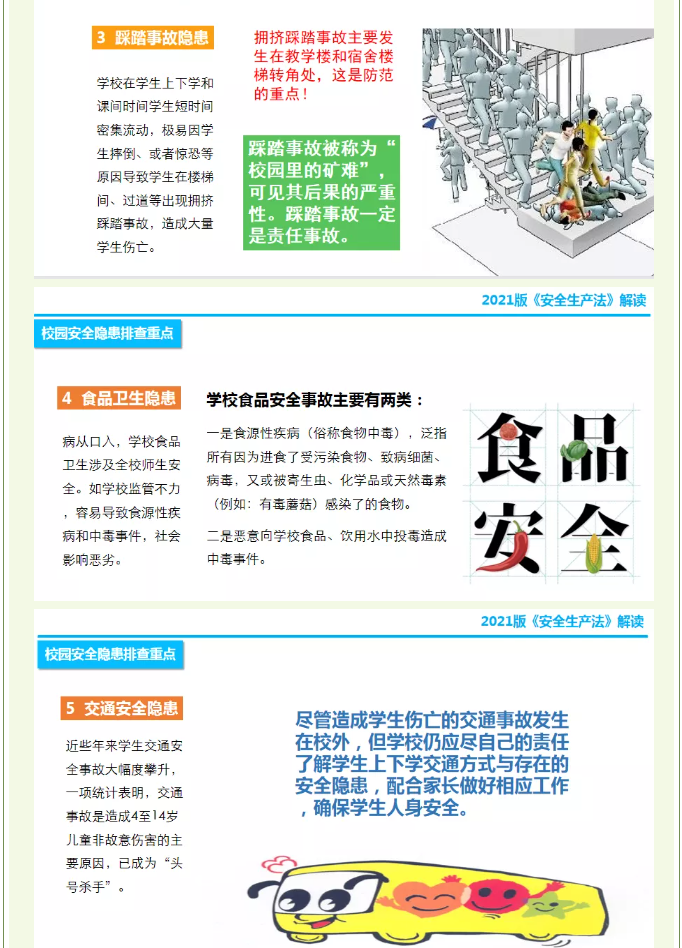 3 踩踏事故隐患

学校在学生上下学和课间时间学生短时间密集流动，极易因学生摔倒、或者惊恐等原因导致学生在楼梯间、过道等出现拥挤踩踏事故，造成大量学生伤亡。

拥挤踩踏事故主要发生在教学楼和宿舍楼梯转角处，这是防范的重点！

踩踏事故被称为“校园里的矿难”，可见其后果的严重性。踩踏事故一定是责任事故。

2021版《安全生产法》解读

校园安全隐患排查重点

4 食品卫生隐患

病从口入，学校食品卫生涉及全校师生安全。如学校监管不力，容易导致食源性疾病和中毒事件，社会影响恶劣。

学校食品安全事故主要有两类：

一是食源性疾病（俗称食物中毒），泛指所有因为进食了受污染食物、致病细菌、病毒，又或被寄生虫、化学品或天然毒素（例如：有毒蘑菇）感染了的食物。

二是恶意向学校食品、饮用水中投毒造成中毒事件。

食品安全

2021版《安全生产法》解读

校园安全隐患排查重点

5 交通安全隐患

近些年来学生交通安全事故大幅度攀升，一项统计表明，交通事故是造成4至14岁儿童非故意伤害的主要原因，已成为“头号杀手”。

尽管造成学生伤亡的交通事故发生在校外，但学校仍应尽自己的责任了解学生上下学交通方式与存在的安全隐患，配合家长做好相应工作，确保学生人身安全。